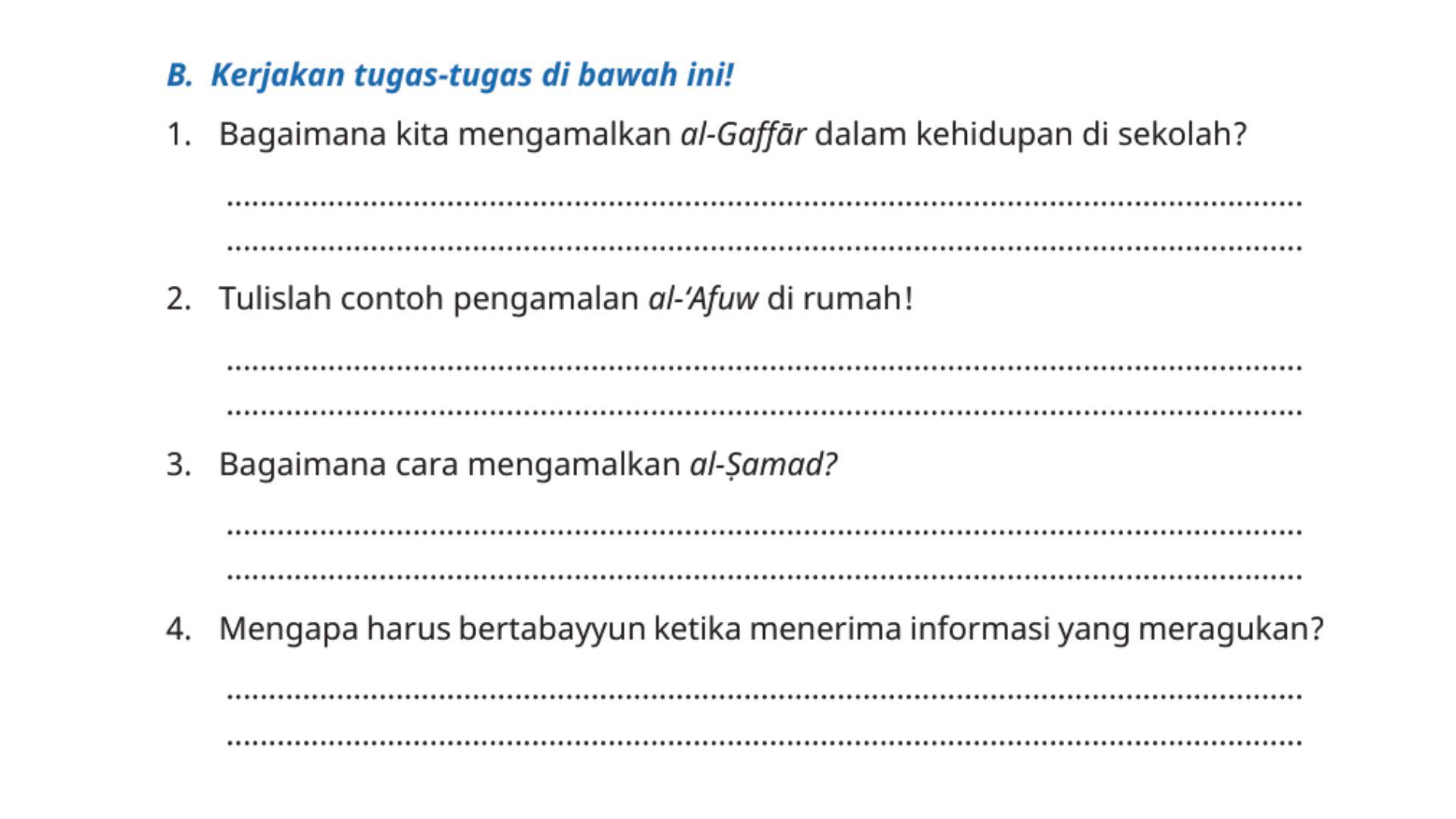 B. Kerjakan tugas-tugas di bawah ini!

1. Bagaimana kita mengamalkan al-Gaffār dalam kehidupan di sekolah?

____
____

2. Tulislah contoh pengamalan al-'Afuw di rumah!

____
____

3. Bagaimana cara mengamalkan al-Ṣamad?

____
____

4. Mengapa harus bertabayyun ketika menerima informasi yang meragukan?

____
____